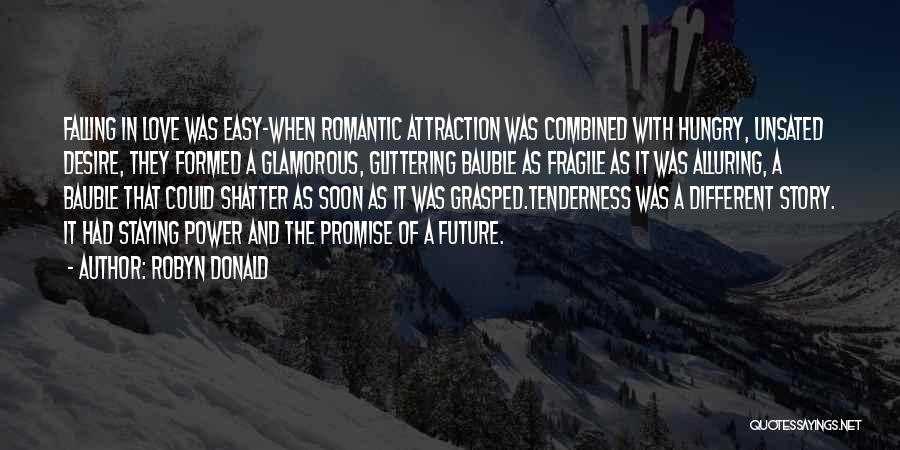 FALLING IN LOVE WAS EASY-WHEN ROMANTIC ATTRACTION WAS COMBINED WITH HUNGRY, UNSATED DESIRE, THEY FORMED A GLAMOROUS, GLITTERING BAUBLE AS FRAGILE AS IT WAS ALLURING, A BAUBLE THAT COULD SHATTER AS SOON AS IT WAS GRASPED.TENDERNESS WAS A DIFFERENT STORY. IT HAD STAYING POWER AND THE PROMISE OF A FUTURE.

- AUTHOR: ROBYN DONALD

QUOTESSAYINGS.NET